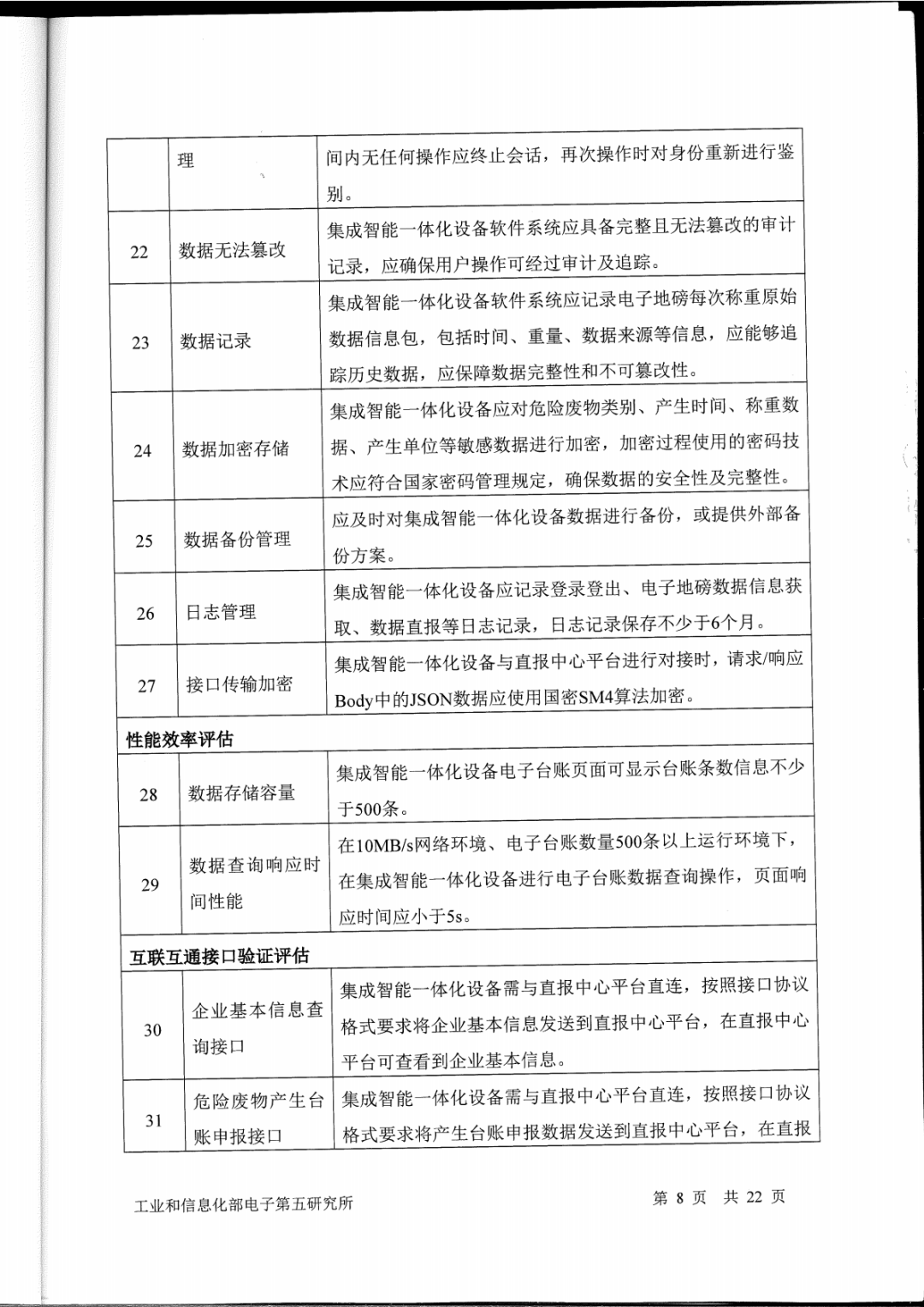 | | 理 | 间内无任何操作应终止会话，再次操作时对身份重新进行鉴别。 |
|---|---|---|
| 22 | 数据无法篡改 | 集成智能一体化设备软件系统应具备完整且无法篡改的审计记录，应确保用户操作可经过审计及追踪。 |
| 23 | 数据记录 | 集成智能一体化设备软件系统应记录电子地磅每次称重原始数据信息包，包括时间、重量、数据来源等信息，应能够追踪历史数据，应保障数据完整性和不可篡改性。 |
| 24 | 数据加密存储 | 集成智能一体化设备应对危险废物类别、产生时间、称重数据、产生单位等敏感数据进行加密，加密过程使用的密码技术应符合国家密码管理规定，确保数据的安全性及完整性。 |
| 25 | 数据备份管理 | 应及时对集成智能一体化设备数据进行备份，或提供外部备份方案。 |
| 26 | 日志管理 | 集成智能一体化设备应记录登录登出、电子地磅数据信息获取、数据直报等日志记录，日志记录保存不少于6个月。 |
| 27 | 接口传输加密 | 集成智能一体化设备与直报中心平台进行对接时，请求/响应Body中的JSON数据应使用国密SM4算法加密。 |
| 性能效率评估 | | |
| 28 | 数据存储容量 | 集成智能一体化设备电子台账页面可显示台账条数信息不少于500条。 |
| 29 | 数据查询响应时间性能 | 在10MB/s网络环境、电子台账数量500条以上运行环境下，在集成智能一体化设备进行电子台账数据查询操作，页面响应时间应小于5s。 |
| 互联互通接口验证评估 | | |
| 30 | 企业基本信息查询接口 | 集成智能一体化设备需与直报中心平台直连，按照接口协议格式要求将企业基本信息发送到直报中心平台，在直报中心平台可查看到企业基本信息。 |
| 31 | 危险废物产生台账申报接口 | 集成智能一体化设备需与直报中心平台直连，按照接口协议格式要求将产生台账申报数据发送到直报中心平台，在直报 |

工业和信息化部电子第五研究所 第8页 共22页